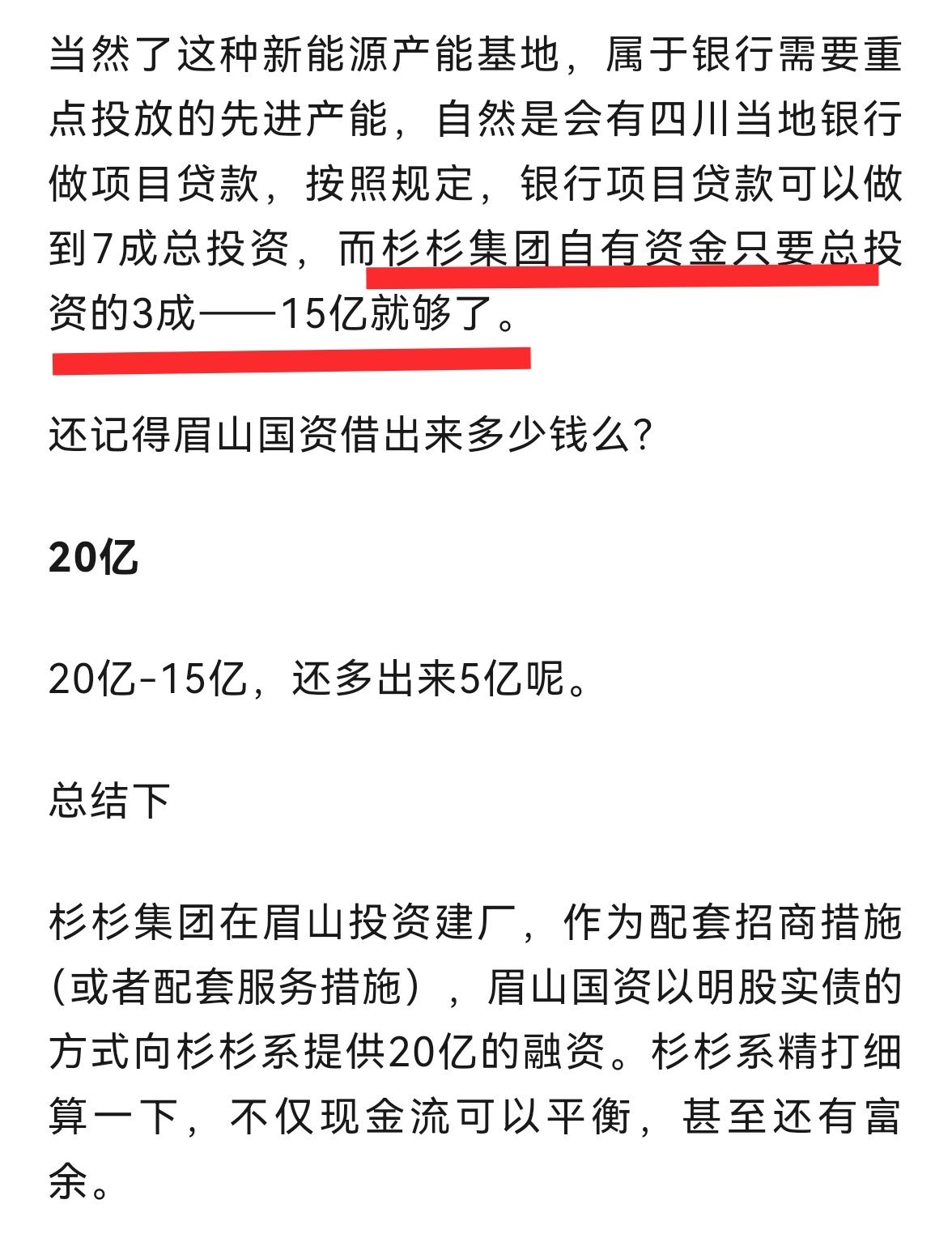 当然了这种新能源产能基地，属于银行需要重点投放的先进产能，自然是会有四川当地银行做项目贷款，按照规定，银行项目贷款可以做到7成总投资，而杉杉集团自有资金只要总投资的3成——15亿就够了。

还记得眉山国资借出来多少钱么？

20亿

20亿-15亿，还多出来5亿呢。

总结下

杉杉集团在眉山投资建厂，作为配套招商措施（或者配套服务措施），眉山国资以明股实债的方式向杉杉系提供20亿的融资。杉杉系精打细算一下，不仅现金流可以平衡，甚至还有富余。